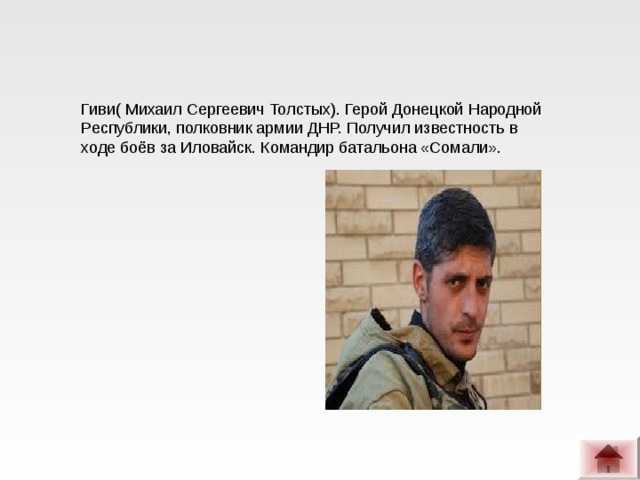 Гиви( Михаил Сергеевич Толстых). Герой Донецкой Народной Республики, полковник армии ДНР. Получил известность в ходе боёв за Иловайск. Командир батальона «Сомали».